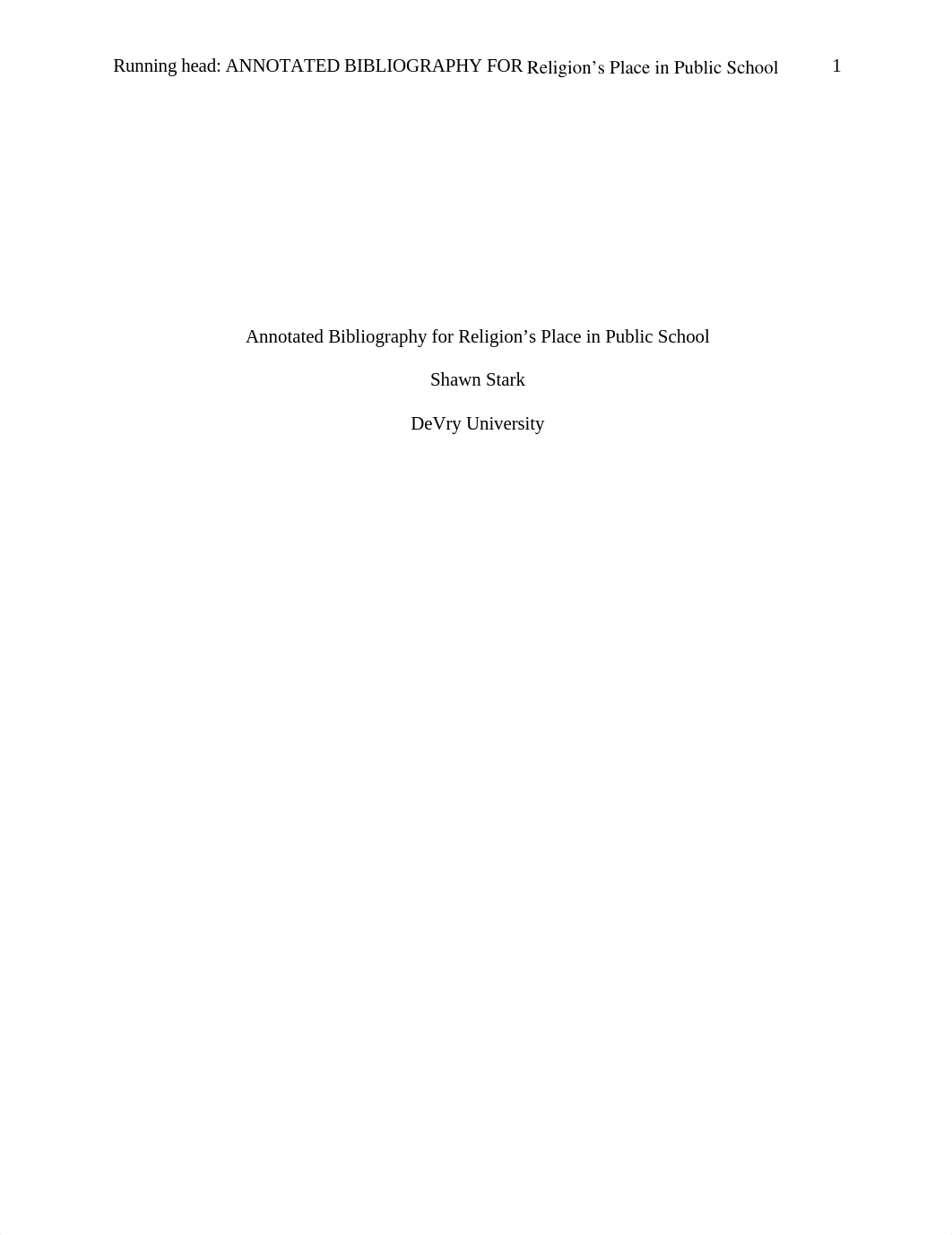 Running head: ANNOTATED BIBLIOGRAPHY FOR Religion’s Place in Public School 1

Annotated Bibliography for Religion’s Place in Public School

Shawn Stark

DeVry University